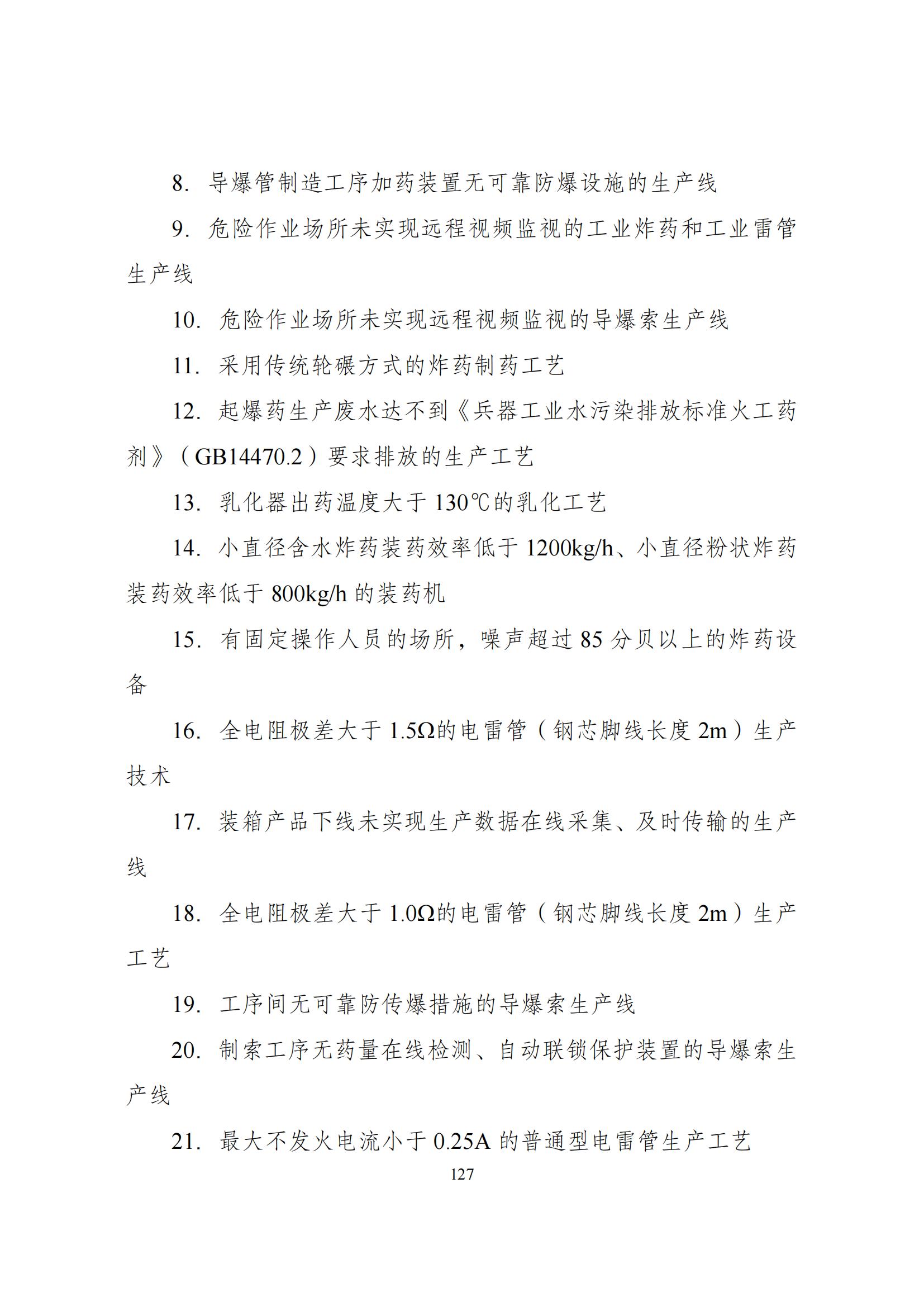 8. 导爆管制造工序加药装置无可靠防爆设施的生产线

9. 危险作业场所未实现远程视频监视的工业炸药和工业雷管生产线

10. 危险作业场所未实现远程视频监视的导爆索生产线

11. 采用传统轮碾方式的炸药制药工艺

12. 起爆药生产废水达不到《兵器工业水污染排放标准火工药剂》（GB14470.2）要求排放的生产工艺

13. 乳化器出药温度大于 130℃的乳化工艺

14. 小直径含水炸药装药效率低于 1200kg/h、小直径粉状炸药装药效率低于 800kg/h 的装药机

15. 有固定操作人员的场所，噪声超过 85 分贝以上的炸药设备

16. 全电阻极差大于 1.5Ω的电雷管（钢芯脚线长度 2m）生产技术

17. 装箱产品下线未实现生产数据在线采集、及时传输的生产线

18. 全电阻极差大于 1.0Ω的电雷管（钢芯脚线长度 2m）生产工艺

19. 工序间无可靠防传爆措施的导爆索生产线

20. 制索工序无药量在线检测、自动联锁保护装置的导爆索生产线

21. 最大不发火电流小于 0.25A 的普通型电雷管生产工艺

127